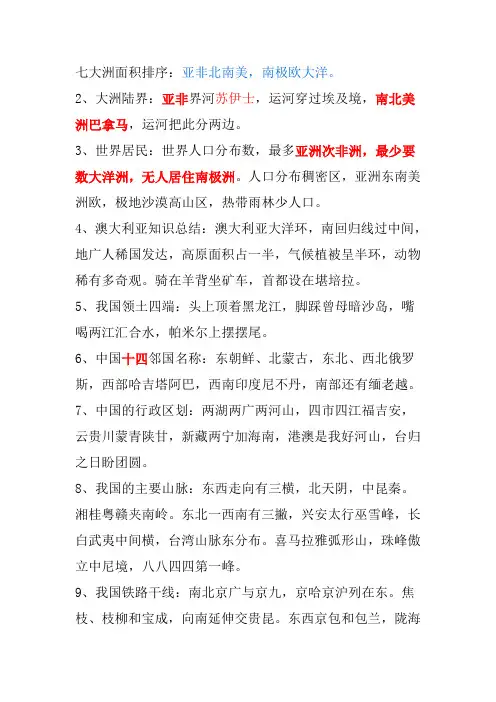 七大洲面积排序：亚非北南美，南极欧大洋。

2、大洲陆界：亚非界河苏伊士，运河穿过埃及境，南北美洲巴拿马，运河把此分两边。

3、世界居民：世界人口分布数，最多亚洲次非洲，最少要数大洋洲，无人居住南极洲。人口分布稠密区，亚洲东南美洲欧，极地沙漠高山区，热带雨林少人口。

4、澳大利亚知识总结：澳大利亚大洋环，南回归线过中间，地广人稀国发达，高原面积占一半，气候植被呈半环，动物稀有多奇观。骑在羊背坐矿车，首都设在堪培拉。

5、我国领土四端：头上顶着黑龙江，脚踩曾母暗沙岛，嘴喝两江汇合水，帕米尔上摆摆尾。

6、中国十四邻国名称：东朝鲜、北蒙古，东北、西北俄罗斯，西部哈吉塔阿巴，西南印度尼不丹，南部还有缅老越。

7、中国的行政区划：两湖两广两河山，四市四江福吉安，云贵川蒙青陕甘，新藏两宁加海南，港澳是我好河山，台归之日盼团圆。

8、我国的主要山脉：东西走向有三横，北天阴，中昆秦。湘桂粤赣夹南岭。东北一西南有三撇，兴安太行巫雪峰，长白武夷中间横，台湾山脉东分布。喜马拉雅弧形山，珠峰傲立中尼境，八八四四第一峰。

9、我国铁路干线：南北京广与京九，京哈京沪列在东。焦枝、枝柳和宝成，向南延伸交贵昆。东西京包和包兰，陇海